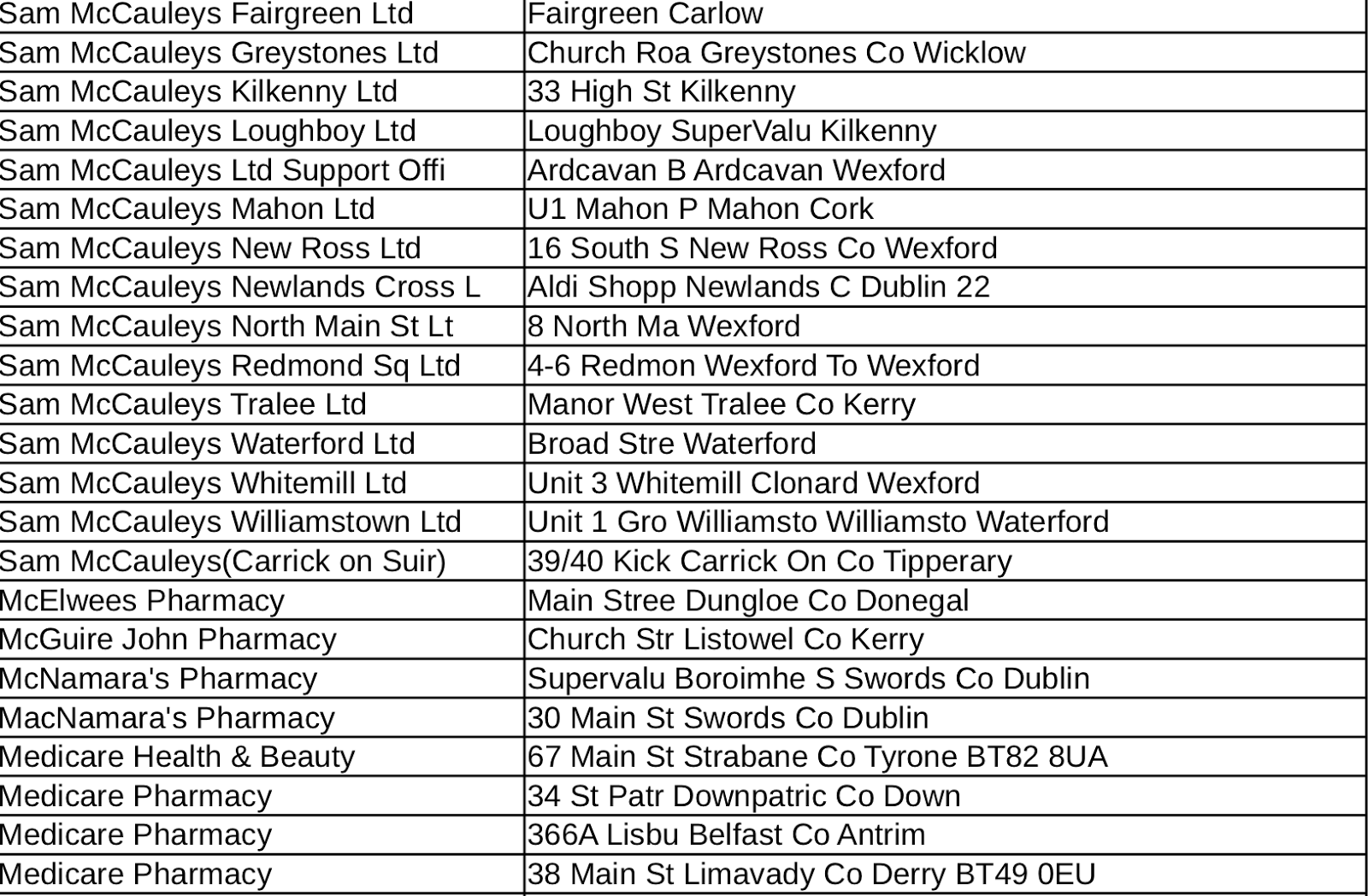 | Sam McCauleys Fairgreen Ltd | Fairgreen Carlow |
|---|---|
| Sam McCauleys Greystones Ltd | Church Roa Greystones Co Wicklow |
| Sam McCauleys Kilkenny Ltd | 33 High St Kilkenny |
| Sam McCauleys Loughboy Ltd | Loughboy SuperValu Kilkenny |
| Sam McCauleys Ltd Support Offi | Ardcavan B Ardcavan Wexford |
| Sam McCauleys Mahon Ltd | U1 Mahon P Mahon Cork |
| Sam McCauleys New Ross Ltd | 16 South S New Ross Co Wexford |
| Sam McCauleys Newlands Cross L | Aldi Shopp Newlands C Dublin 22 |
| Sam McCauleys North Main St Lt | 8 North Ma Wexford |
| Sam McCauleys Redmond Sq Ltd | 4-6 Redmon Wexford To Wexford |
| Sam McCauleys Tralee Ltd | Manor West Tralee Co Kerry |
| Sam McCauleys Waterford Ltd | Broad Stre Waterford |
| Sam McCauleys Whitemill Ltd | Unit 3 Whitemill Clonard Wexford |
| Sam McCauleys Williamstown Ltd | Unit 1 Gro Williamsto Williamsto Waterford |
| Sam McCauleys(Carrick on Suir) | 39/40 Kick Carrick On Co Tipperary |
| McElwees Pharmacy | Main Stree Dungloe Co Donegal |
| McGuire John Pharmacy | Church Str Listowel Co Kerry |
| McNamara's Pharmacy | Supervalu Boroimhe S Swords Co Dublin |
| MacNamara's Pharmacy | 30 Main St Swords Co Dublin |
| Medicare Health & Beauty | 67 Main St Strabane Co Tyrone BT82 8UA |
| Medicare Pharmacy | 34 St Patr Downpatric Co Down |
| Medicare Pharmacy | 366A Lisbu Belfast Co Antrim |
| Medicare Pharmacy | 38 Main St Limavady Co Derry BT49 0EU |